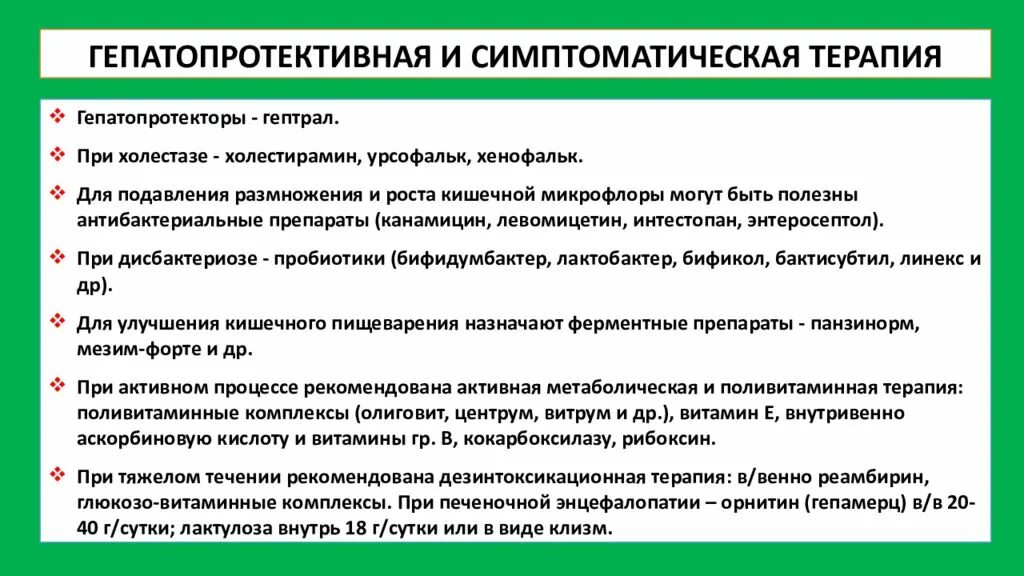 ГЕПАТОПРОТЕКТИВНАЯ И СИМПТОМАТИЧЕСКАЯ ТЕРАПИЯ

❖ Гепатопротекторы - гептрал.

❖ При холестазе - холестирамин, урсофальк, хенофальк.

❖ Для подавления размножения и роста кишечной микрофлоры могут быть полезны антибактериальные препараты (канамицин, левомицетин, интестопан, энтеросептол).

❖ При дисбактериозе - пробиотики (бифидумбактер, лактобактер, бификол, бактисубтил, линекс и др).

❖ Для улучшения кишечного пищеварения назначают ферментные препараты - панзинорм, мезим-форте и др.

❖ При активном процессе рекомендована активная метаболическая и поливитаминная терапия: поливитаминные комплексы (олиговит, центрум, витрум и др.), витамин Е, внутривенно аскорбиновую кислоту и витамины гр. В, кокарбоксилазу, рибоксин.

❖ При тяжелом течении рекомендована дезинтоксикационная терапия: в/венно реамбирин, глюкозо-витаминные комплексы. При печеночной энцефалопатии – орнитин (гепамерц) в/в 20-40 г/сутки; лактулоза внутрь 18 г/сутки или в виде клизм.